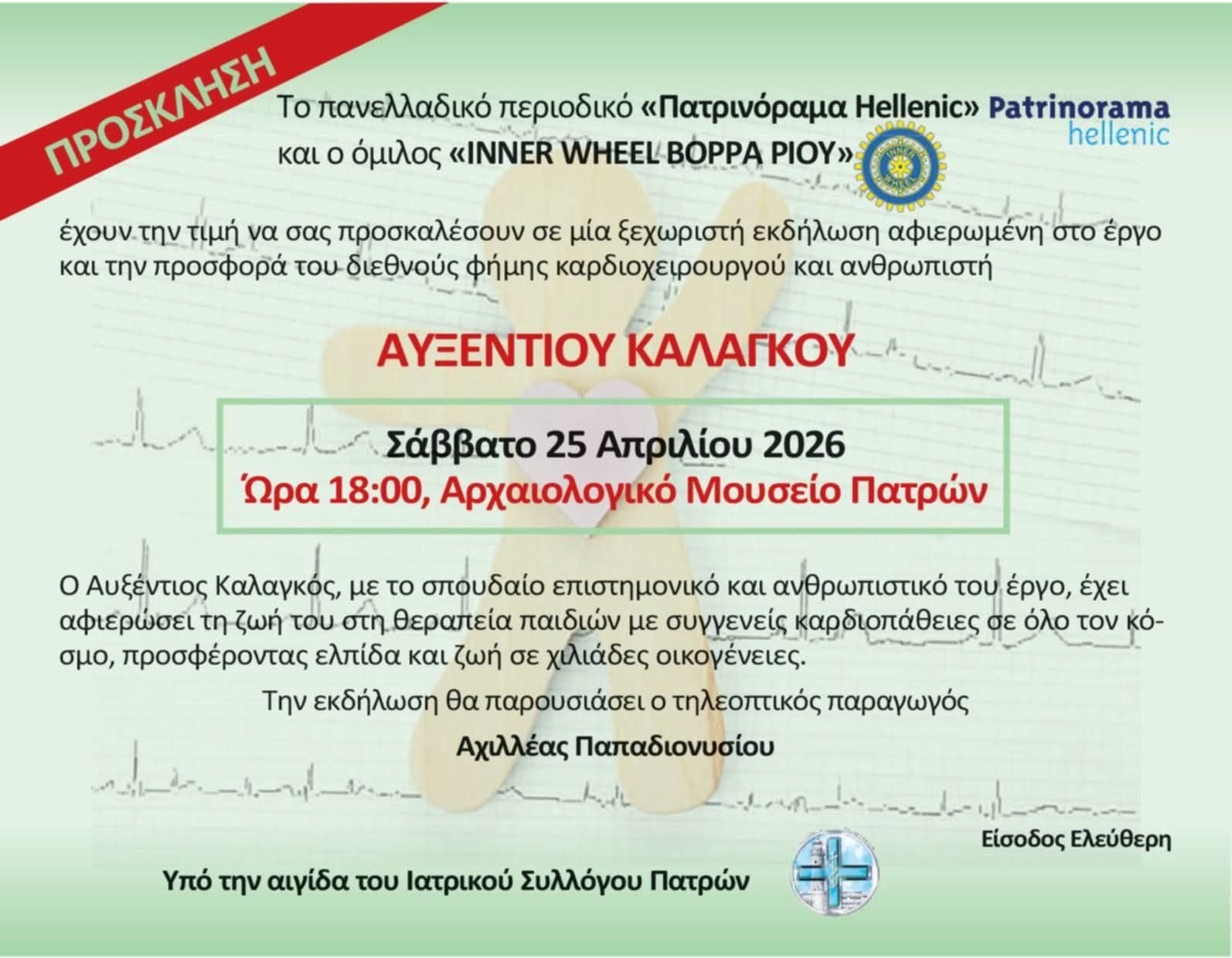 ΠΡΟΣΚΛΗΣΗ

Το πανελλαδικό περιοδικό «Πατρινόραμα Hellenic» Patrinorama hellenic
και ο όμιλος «INNER WHEEL ΒΟΡΡΑ ΡΙΟΥ»

INNER WHEEL

έχουν την τιμή να σας προσκαλέσουν σε μία ξεχωριστή εκδήλωση αφιερωμένη στο έργο και την προσφορά του διεθνούς φήμης καρδιοχειρουργού και ανθρωπιστή

ΑΥΞΕΝΤΙΟΥ ΚΑΛΑΓΚΟΥ

Σάββατο 25 Απριλίου 2026
Ώρα 18:00, Αρχαιολογικό Μουσείο Πατρών

Ο Αυξέντιος Καλαγκός, με το σπουδαίο επιστημονικό και ανθρωπιστικό του έργο, έχει αφιερώσει τη ζωή του στη θεραπεία παιδιών με συγγενείς καρδιοπάθειες σε όλο τον κόσμο, προσφέροντας ελπίδα και ζωή σε χιλιάδες οικογένειες.

Την εκδήλωση θα παρουσιάσει ο τηλεοπτικός παραγωγός

Αχιλλέας Παπαδιονυσίου

Είσοδος Ελεύθερη

Υπό την αιγίδα του Ιατρικού Συλλόγου Πατρών